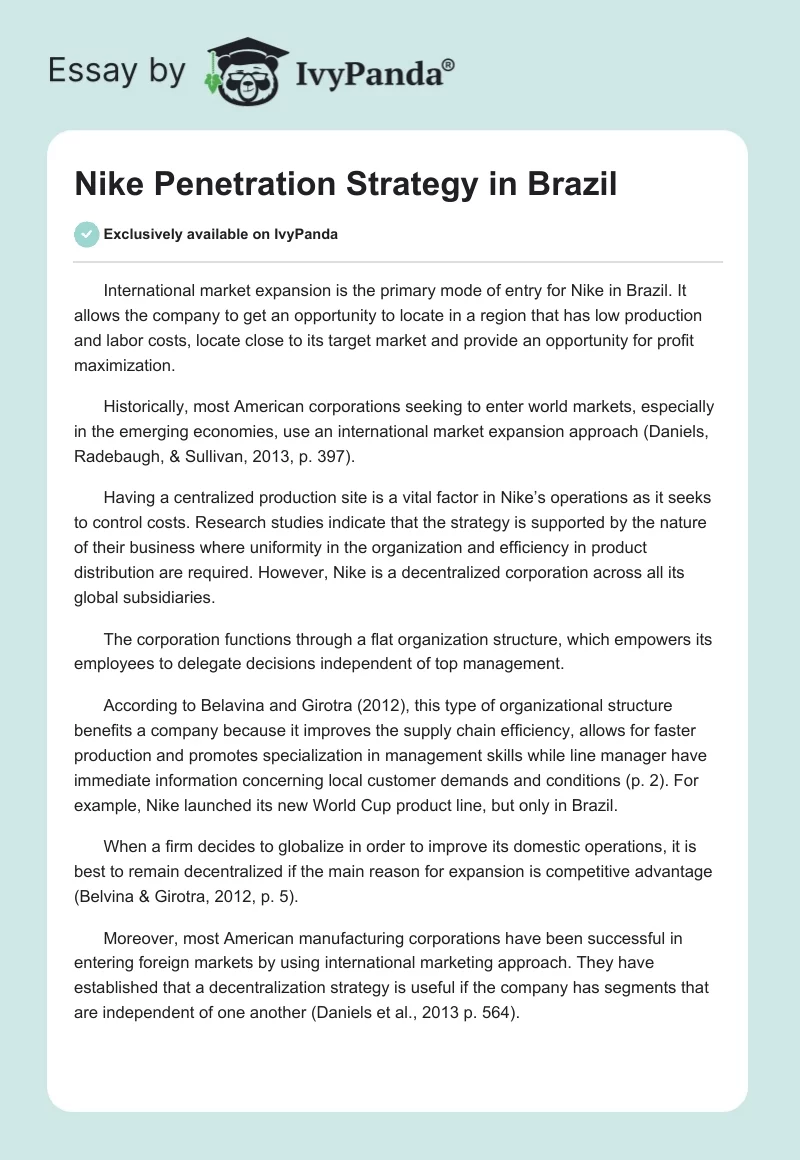 Essay by IvyPanda®

Nike Penetration Strategy in Brazil

Exclusively available on IvyPanda

International market expansion is the primary mode of entry for Nike in Brazil. It allows the company to get an opportunity to locate in a region that has low production and labor costs, locate close to its target market and provide an opportunity for profit maximization.

Historically, most American corporations seeking to enter world markets, especially in the emerging economies, use an international market expansion approach (Daniels, Radebaugh, & Sullivan, 2013, p. 397).

Having a centralized production site is a vital factor in Nike's operations as it seeks to control costs. Research studies indicate that the strategy is supported by the nature of their business where uniformity in the organization and efficiency in product distribution are required. However, Nike is a decentralized corporation across all its global subsidiaries.

The corporation functions through a flat organization structure, which empowers its employees to delegate decisions independent of top management.

According to Belavina and Girotra (2012), this type of organizational structure benefits a company because it improves the supply chain efficiency, allows for faster production and promotes specialization in management skills while line manager have immediate information concerning local customer demands and conditions (p. 2). For example, Nike launched its new World Cup product line, but only in Brazil.

When a firm decides to globalize in order to improve its domestic operations, it is best to remain decentralized if the main reason for expansion is competitive advantage (Belvina & Girotra, 2012, p. 5).

Moreover, most American manufacturing corporations have been successful in entering foreign markets by using international marketing approach. They have established that a decentralization strategy is useful if the company has segments that are independent of one another (Daniels et al., 2013 p. 564).